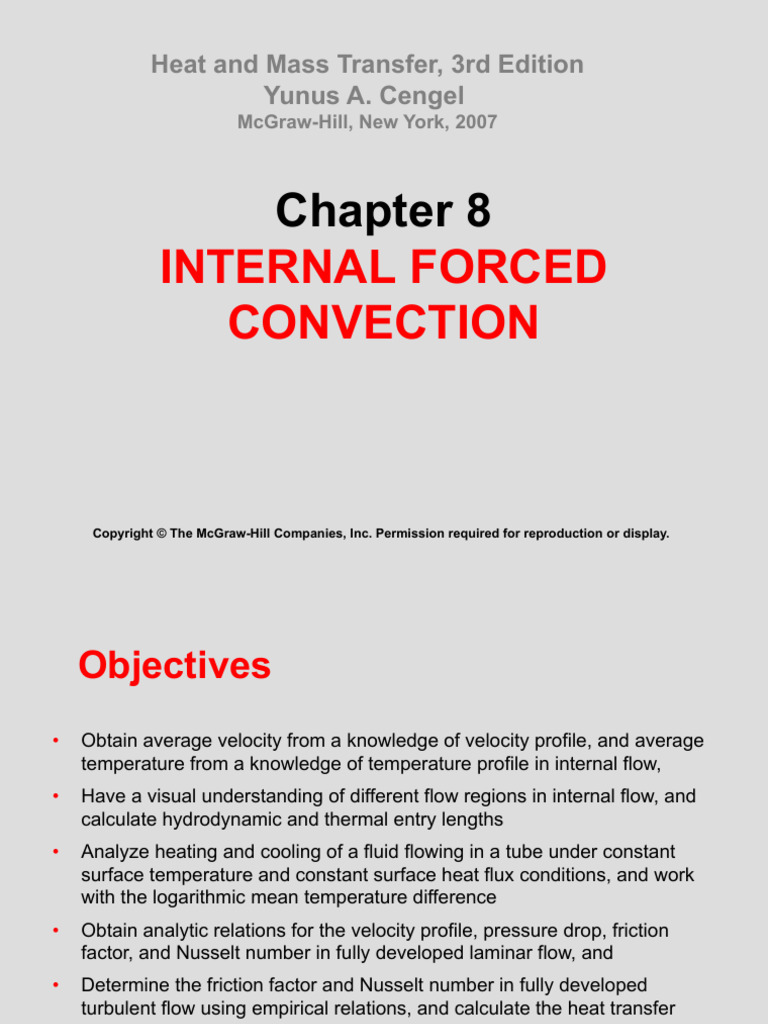 Heat and Mass Transfer, 3rd Edition
Yunus A. Cengel
McGraw-Hill, New York, 2007

Chapter 8
INTERNAL FORCED CONVECTION

Copyright © The McGraw-Hill Companies, Inc. Permission required for reproduction or display.

Objectives

• Obtain average velocity from a knowledge of velocity profile, and average temperature from a knowledge of temperature profile in internal flow,

• Have a visual understanding of different flow regions in internal flow, and calculate hydrodynamic and thermal entry lengths

• Analyze heating and cooling of a fluid flowing in a tube under constant surface temperature and constant surface heat flux conditions, and work with the logarithmic mean temperature difference

• Obtain analytic relations for the velocity profile, pressure drop, friction factor, and Nusselt number in fully developed laminar flow, and

• Determine the friction factor and Nusselt number in fully developed turbulent flow using empirical relations, and calculate the heat transfer